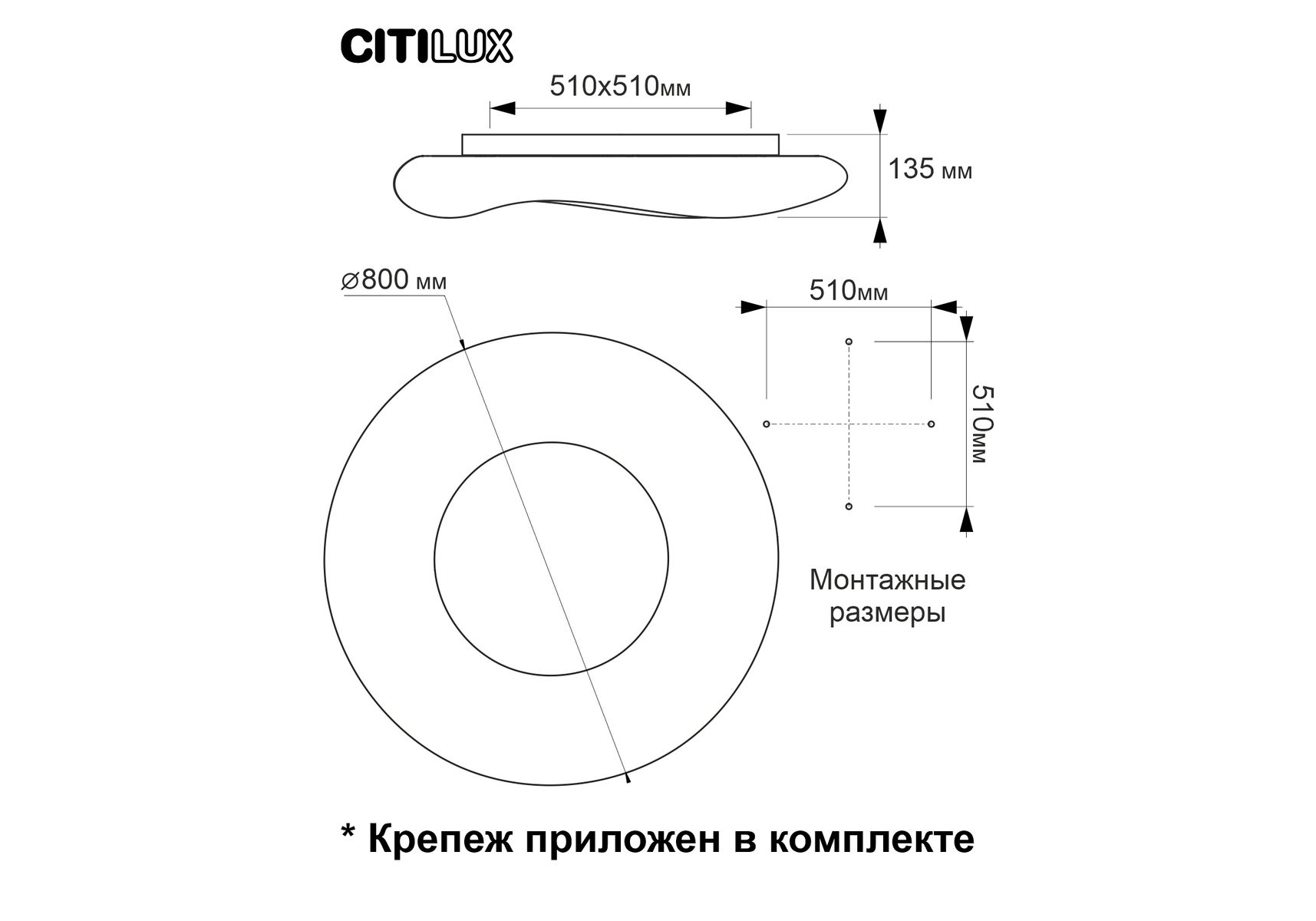 CITILUX

510x510мм

135 мм

⌀800 мм

510мм

510мм

Монтажные размеры

* Крепеж приложен в комплекте